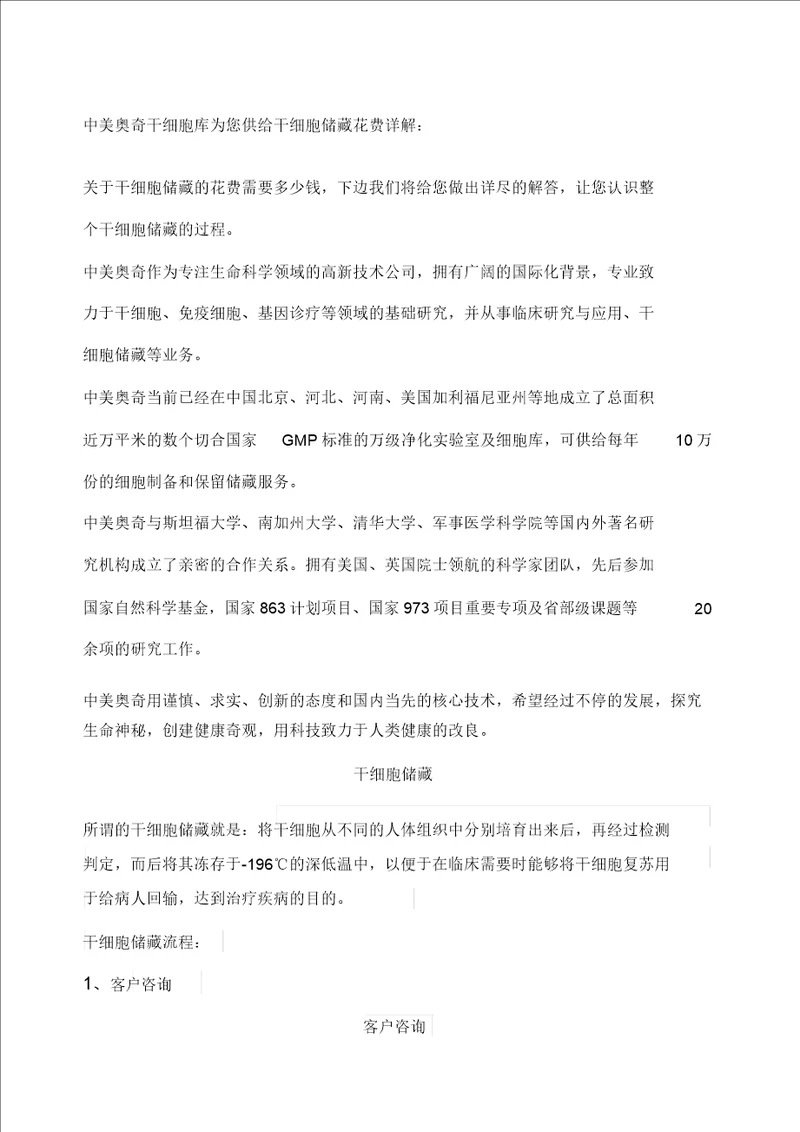 中美奥奇干细胞库为您供给干细胞储藏花费详解：

关于干细胞储藏的花费需要多少钱，下边我们将给您做出详尽的解答，让您认识整个干细胞储藏的过程。

中美奥奇作为专注生命科学领域的高新技术公司，拥有广阔的国际化背景，专业致力于干细胞、免疫细胞、基因诊疗等领域的基础研究，并从事临床研究与应用、干细胞储藏等业务。

中美奥奇当前已经在中国北京、河北、河南、美国加利福尼亚州等地成立了总面积近万平米的数个切合国家 GMP 标准的万级净化实验室及细胞库，可供给每年 10 万份的细胞制备和保留储藏服务。

中美奥奇与斯坦福大学、南加州大学、清华大学、军事医学科学院等国内外著名研究机构成立了亲密的合作关系。拥有美国、英国院士领航的科学家团队，先后参加国家自然科学基金，国家 863 计划项目、国家 973 项目重要专项及省部级课题等 20 余项的研究工作。

中美奥奇用谨慎、求实、创新的态度和国内当先的核心技术，希望经过不停的发展，探究生命神秘，创建健康奇观，用科技致力于人类健康的改良。

干细胞储藏

所谓的干细胞储藏就是：将干细胞从不同的人体组织中分别培育出来后，再经过检测判定，而后将其冻存于-196℃的深低温中，以便于在临床需要时能够将干细胞复苏用于给病人回输，达到治疗疾病的目的。

干细胞储藏流程：

1、客户咨询

客户咨询